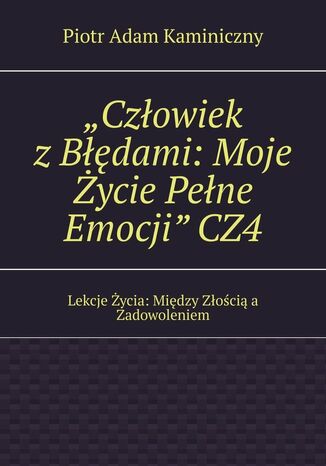 Piotr Adam Kaminiczny

„Człowiek z Błędami: Moje Życie Pełne Emocji” CZ4

Lekcje Życia: Między Złością a Zadowoleniem